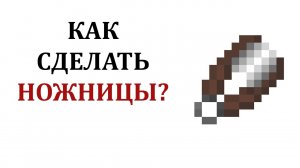 КАК
СДЕЛАТЬ
НОЖНИЦЫ?